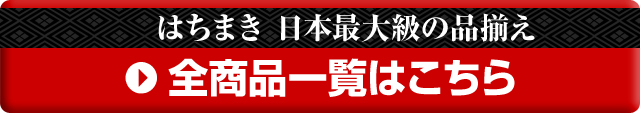 はちまき 日本最大級の品揃え

全商品一覧はこちら